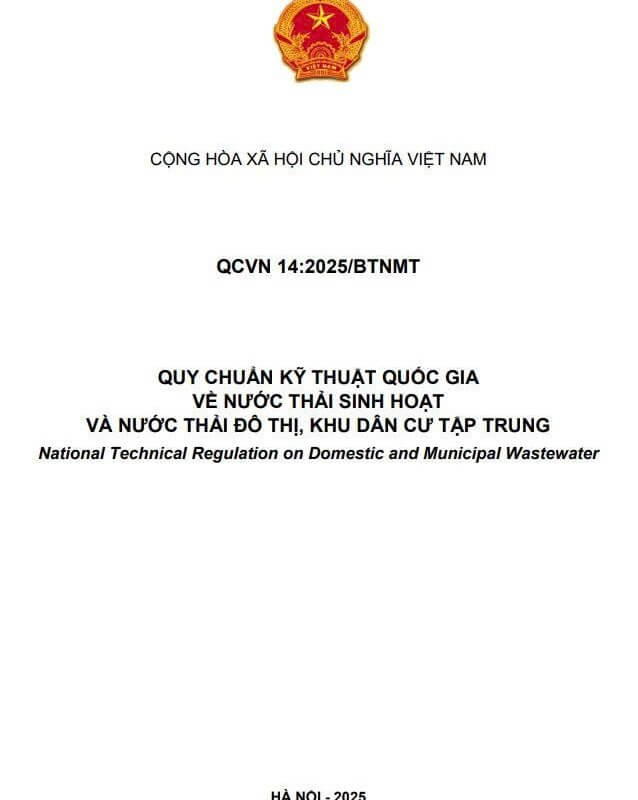 CỘNG HÒA XÃ HỘI CHỦ NGHĨA VIỆT NAM

QCVN 14:2025/BTNMT

QUY CHUẨN KỸ THUẬT QUỐC GIA
VỀ NƯỚC THẢI SINH HOẠT
VÀ NƯỚC THẢI ĐÔ THỊ, KHU DÂN CƯ TẬP TRUNG
National Technical Regulation on Domestic and Municipal Wastewater

HÀ NỘI - 2025